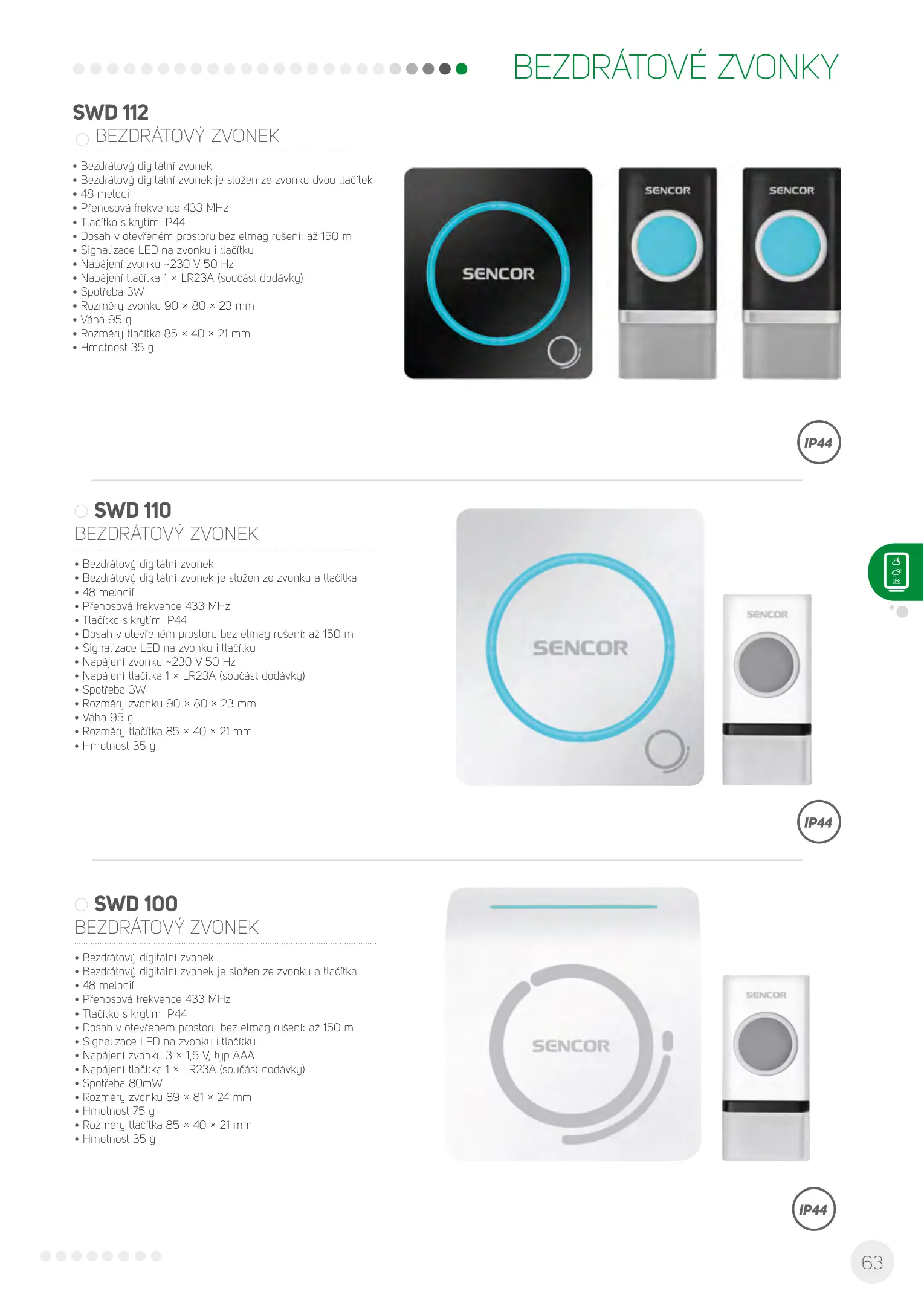 BEZDRÁTOVÉ ZVONKY

SWD 112
BEZDRÁTOVÝ ZVONEK

• Bezdrátový digitální zvonek
• Bezdrátový digitální zvonek je složen ze zvonku dvou tlačítek
• 48 melodií
• Přenosová frekvence 433 MHz
• Tlačítko s krytím IP44
• Dosah v otevřeném prostoru bez elmag rušení: až 150 m
• Signalizace LED na zvonku i tlačítku
• Napájení zvonku ~230 V 50 Hz
• Napájení tlačítka 1 × LR23A (součást dodávky)
• Spotřeba 3W
• Rozměry zvonku 90 × 80 × 23 mm
• Váha 95 g
• Rozměry tlačítka 85 × 40 × 21 mm
• Hmotnost 35 g

SENCOR SENCOR SENCOR

IP44

SWD 110
BEZDRÁTOVÝ ZVONEK

• Bezdrátový digitální zvonek
• Bezdrátový digitální zvonek je složen ze zvonku a tlačítka
• 48 melodií
• Přenosová frekvence 433 MHz
• Tlačítko s krytím IP44
• Dosah v otevřeném prostoru bez elmag rušení: až 150 m
• Signalizace LED na zvonku i tlačítku
• Napájení zvonku ~230 V 50 Hz
• Napájení tlačítka 1 × LR23A (součást dodávky)
• Spotřeba 3W
• Rozměry zvonku 90 × 80 × 23 mm
• Váha 95 g
• Rozměry tlačítka 85 × 40 × 21 mm
• Hmotnost 35 g

SENCOR SENCOR

IP44

SWD 100
BEZDRÁTOVÝ ZVONEK

• Bezdrátový digitální zvonek
• Bezdrátový digitální zvonek je složen ze zvonku a tlačítka
• 48 melodií
• Přenosová frekvence 433 MHz
• Tlačítko s krytím IP44
• Dosah v otevřeném prostoru bez elmag rušení: až 150 m
• Signalizace LED na zvonku i tlačítku
• Napájení zvonku 3 × 1,5 V, typ AAA
• Napájení tlačítka 1 × LR23A (součást dodávky)
• Spotřeba 80mW
• Rozměry zvonku 89 × 81 × 24 mm
• Hmotnost 75 g
• Rozměry tlačítka 85 × 40 × 21 mm
• Hmotnost 35 g

SENCOR SENCOR

IP44

63